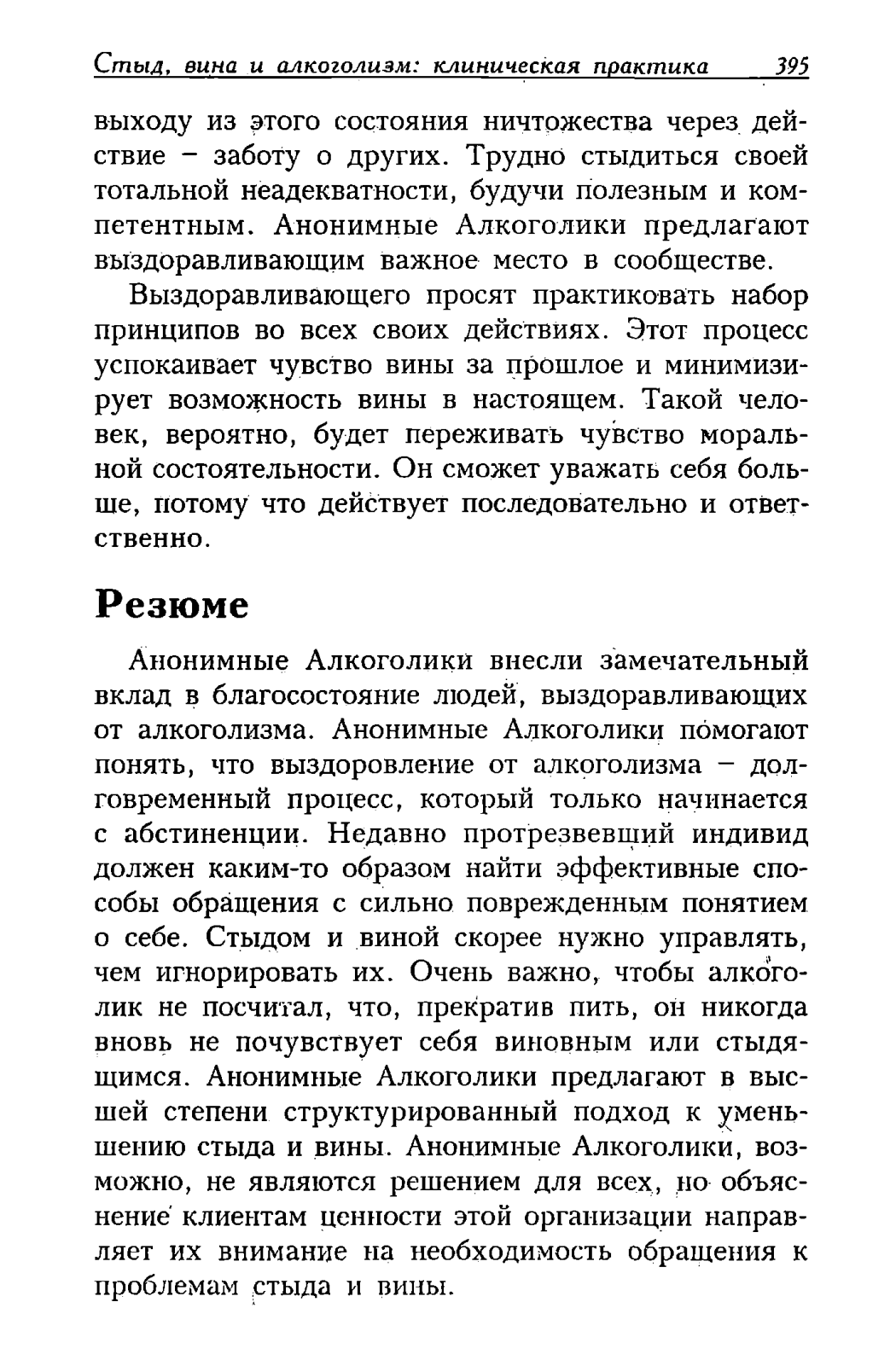 Стыд, вина и алкоголизм: клиническая практика 395

выходу из этого состояния ничтожества через действие – заботу о других. Трудно стыдиться своей тотальной неадекватности, будучи полезным и компетентным. Анонимные Алкоголики предлагают выздоравливающим важное место в сообществе.

Выздоравливающего просят практиковать набор принципов во всех своих действиях. Этот процесс успокаивает чувство вины за прошлое и минимизирует возможность вины в настоящем. Такой человек, вероятно, будет переживать чувство моральной состоятельности. Он сможет уважать себя больше, потому что действует последовательно и ответственно.

Резюме

Анонимные Алкоголики внесли замечательный вклад в благосостояние людей, выздоравливающих от алкоголизма. Анонимные Алкоголики помогают понять, что выздоровление от алкоголизма – долговременный процесс, который только начинается с абстиненции. Недавно протрезвевший индивид должен каким-то образом найти эффективные способы обращения с сильно поврежденным понятием о себе. Стыдом и виной скорее нужно управлять, чем игнорировать их. Очень важно, чтобы алкоголик не посчитал, что, прекратив пить, он никогда вновь не почувствует себя виновным или стыдящимся. Анонимные Алкоголики предлагают в высшей степени структурированный подход к уменьшению стыда и вины. Анонимные Алкоголики, возможно, не являются решением для всех, но объяснение клиентам ценности этой организации направляет их внимание на необходимость обращения к проблемам стыда и вины.